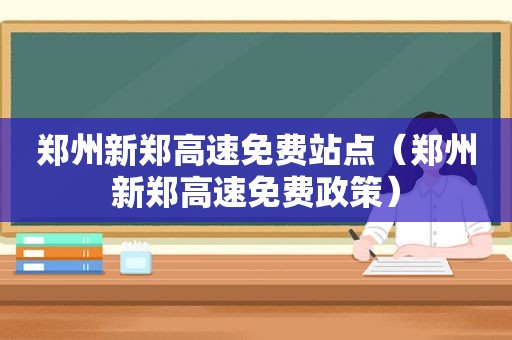 郑州新郑高速免费站点（郑州新郑高速免费政策）